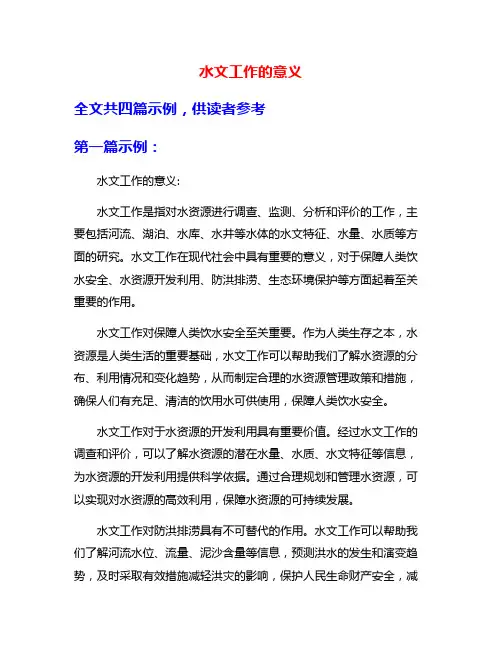 水文工作的意义

全文共四篇示例，供读者参考

第一篇示例：

水文工作的意义:

水文工作是指对水资源进行调查、监测、分析和评价的工作，主要包括河流、湖泊、水库、水井等水体的水文特征、水量、水质等方面的研究。水文工作在现代社会中具有重要的意义，对于保障人类饮水安全、水资源开发利用、防洪排涝、生态环境保护等方面起着至关重要的作用。

水文工作对保障人类饮水安全至关重要。作为人类生存之本，水资源是人类生活的重要基础，水文工作可以帮助我们了解水资源的分布、利用情况和变化趋势，从而制定合理的水资源管理政策和措施，确保人们有充足、清洁的饮用水可供使用，保障人类饮水安全。

水文工作对于水资源的开发利用具有重要价值。经过水文工作的调查和评价，可以了解水资源的潜在水量、水质、水文特征等信息，为水资源的开发利用提供科学依据。通过合理规划和管理水资源，可以实现对水资源的高效利用，保障水资源的可持续发展。

水文工作对防洪排涝具有不可替代的作用。水文工作可以帮助我们了解河流水位、流量、泥沙含量等信息，预测洪水的发生和演变趋势，及时采取有效措施减轻洪灾的影响，保护人民生命财产安全，减